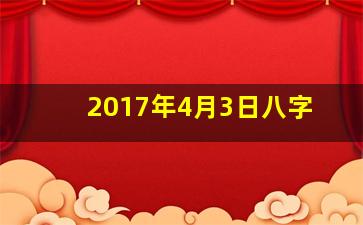 2017年4月3日八字